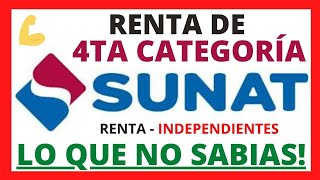 RENTA DE
4TA CATEGORÍA

SUNAT

RENTA - INDEPENDIENTES

LO QUE NO SABIAS!